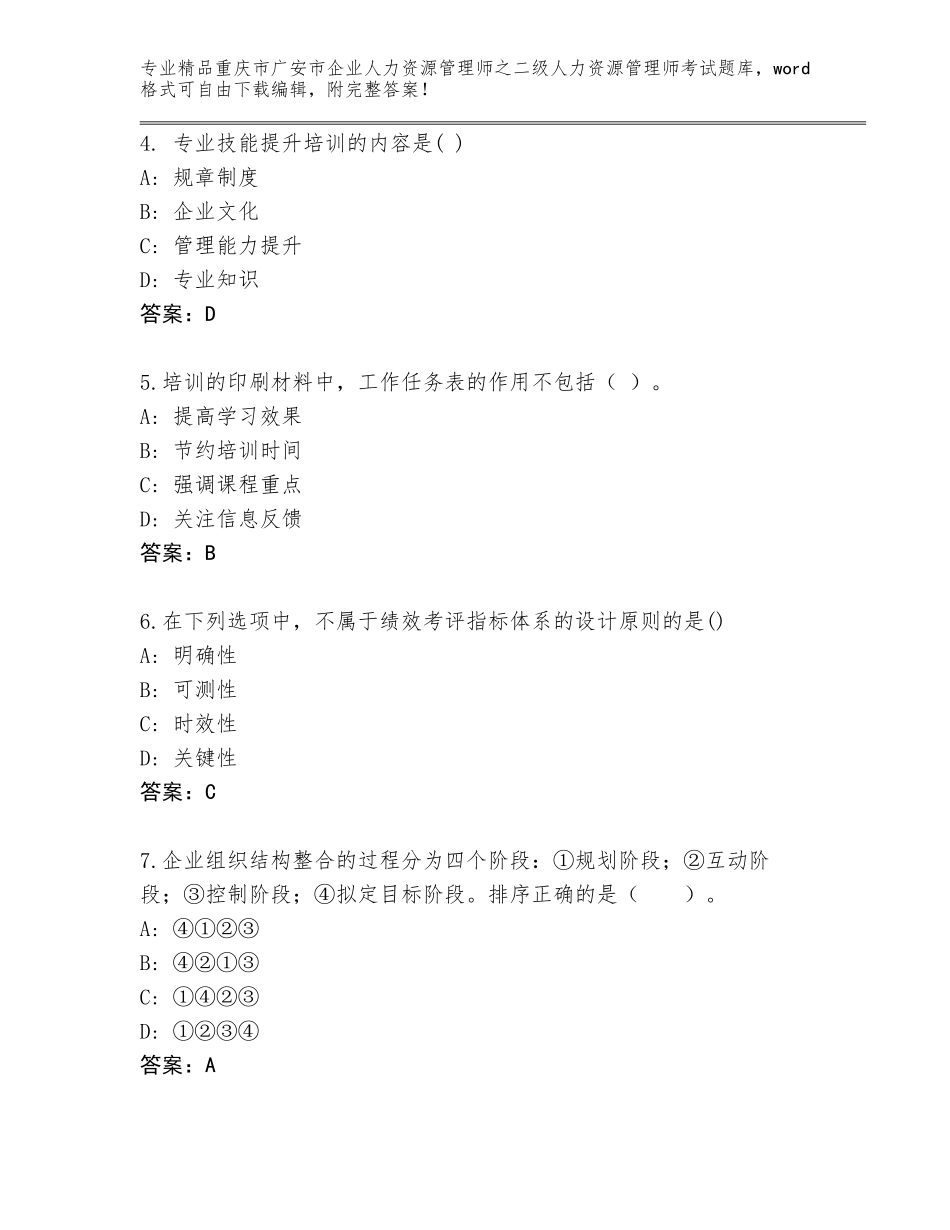 专业精品重庆市广安市企业人力资源管理师之二级人力资源管理师考试题库，word格式可自由下载编辑，附完整答案！

4. 专业技能提升培训的内容是( )
A: 规章制度
B: 企业文化
C: 管理能力提升
D: 专业知识
答案：D

5.培训的印刷材料中，工作任务表的作用不包括（ ）。
A: 提高学习效果
B: 节约培训时间
C: 强调课程重点
D: 关注信息反馈
答案：B

6.在下列选项中，不属于绩效考评指标体系的设计原则的是()
A: 明确性
B: 可测性
C: 时效性
D: 关键性
答案：C

7.企业组织结构整合的过程分为四个阶段：①规划阶段；②互动阶段；③控制阶段；④拟定目标阶段。排序正确的是（ ）。
A: ④①②③
B: ④②①③
C: ①④②③
D: ①②③④
答案：A